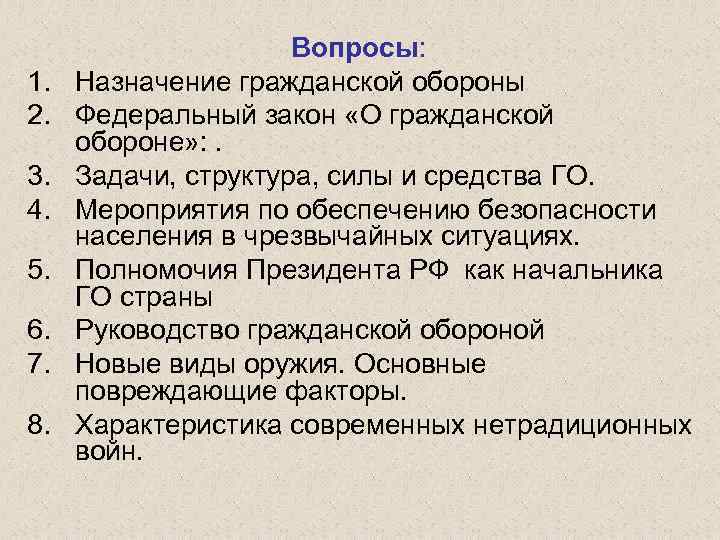 Вопросы:

1. Назначение гражданской обороны
2. Федеральный закон «О гражданской обороне»: .
3. Задачи, структура, силы и средства ГО.
4. Мероприятия по обеспечению безопасности населения в чрезвычайных ситуациях.
5. Полномочия Президента РФ как начальника ГО страны
6. Руководство гражданской обороной
7. Новые виды оружия. Основные повреждающие факторы.
8. Характеристика современных нетрадиционных войн.